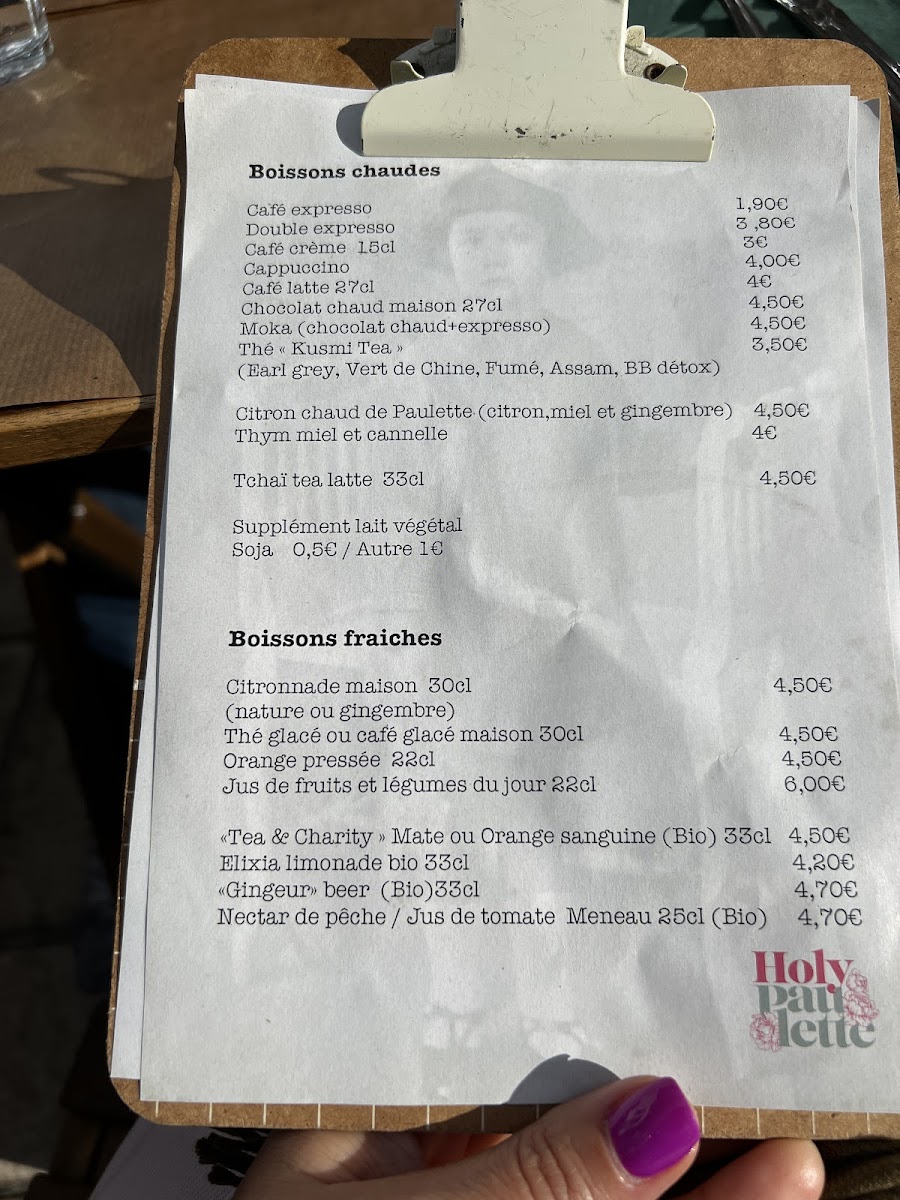 Boissons chaudes

Café expresso 1,90€
Double expresso 3 ,80€
Café crème 15cl 3€
Cappuccino 4,00€
Café latte 27cl 4€
Chocolat chaud maison 27cl 4,50€
Moka (chocolat chaud+expresso) 4,50€
Thé « Kusmi Tea » 3,50€
(Earl grey, Vert de Chine, Fumé, Assam, BB détox)

Citron chaud de Paulette (citron,miel et gingembre) 4,50€
Thym miel et cannelle 4€

Tchaï tea latte 33cl 4,50€

Supplément lait végétal
Soja 0,5€ / Autre 1€

Boissons fraiches

Citronnade maison 30cl 4,50€
(nature ou gingembre)
Thé glacé ou café glacé maison 30cl 4,50€
Orange pressée 22cl 4,50€
Jus de fruits et légumes du jour 22cl 6,00€

«Tea & Charity » Mate ou Orange sanguine (Bio) 33cl 4,50€
Elixia limonade bio 33cl 4,20€
«Gingeur» beer (Bio)33cl 4,70€
Nectar de pêche / Jus de tomate Meneau 25cl (Bio) 4,70€

Holy
Paulette